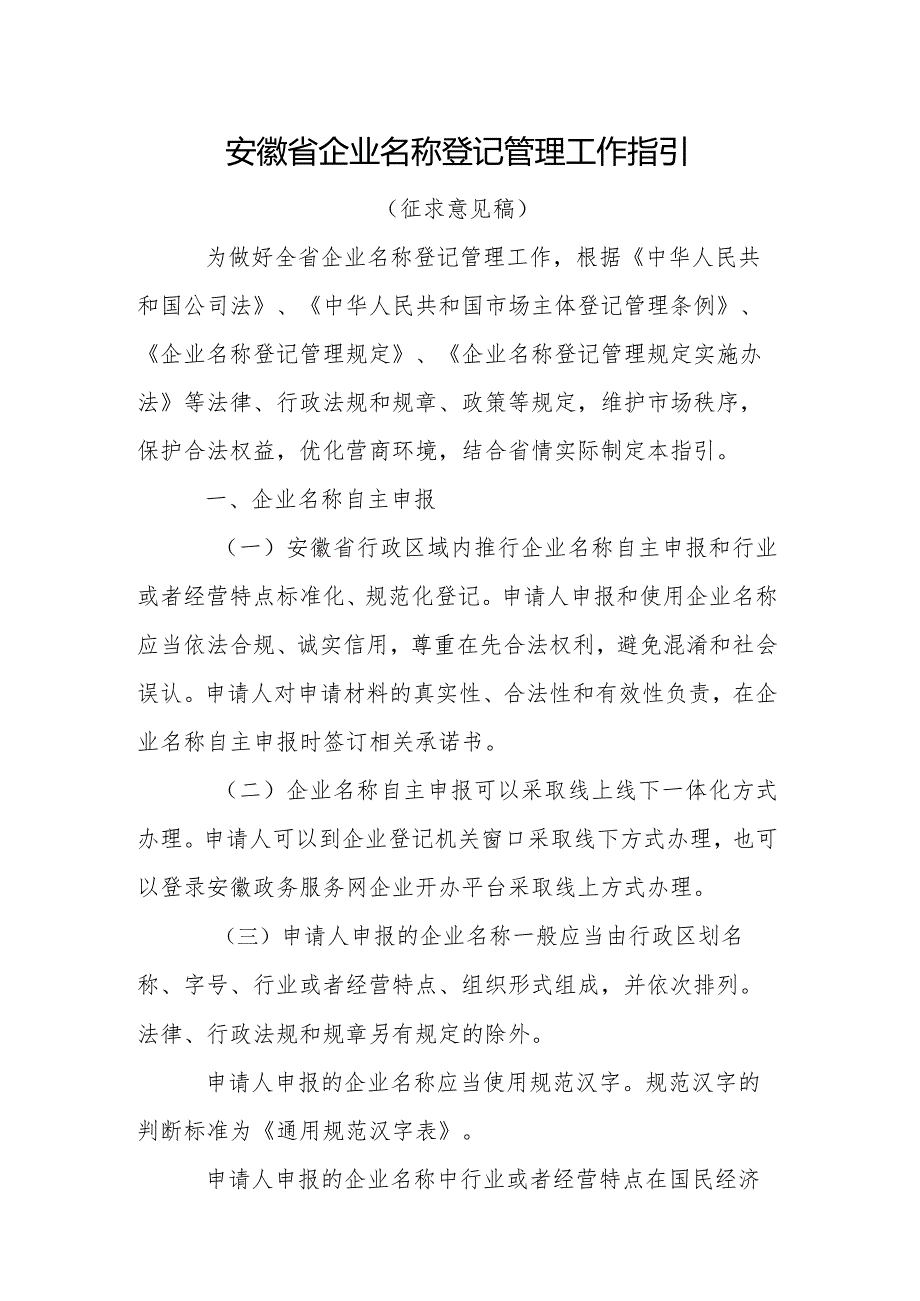 安徽省企业名称登记管理工作指引

（征求意见稿）

为做好全省企业名称登记管理工作，根据《中华人民共和国公司法》、《中华人民共和国市场主体登记管理条例》、《企业名称登记管理规定》、《企业名称登记管理规定实施办法》等法律、行政法规和规章、政策等规定，维护市场秩序，保护合法权益，优化营商环境，结合省情实际制定本指引。

一、企业名称自主申报

（一）安徽省行政区域内推行企业名称自主申报和行业或者经营特点标准化、规范化登记。申请人申报和使用企业名称应当依法合规、诚实信用，尊重在先合法权利，避免混淆和社会误认。申请人对申请材料的真实性、合法性和有效性负责，在企业名称自主申报时签订相关承诺书。

（二）企业名称自主申报可以采取线上线下一体化方式办理。申请人可以到企业登记机关窗口采取线下方式办理，也可以登录安徽政务服务网企业开办平台采取线上方式办理。

（三）申请人申报的企业名称一般应当由行政区划名称、字号、行业或者经营特点、组织形式组成，并依次排列。法律、行政法规和规章另有规定的除外。

申请人申报的企业名称应当使用规范汉字。规范汉字的判断标准为《通用规范汉字表》。

申请人申报的企业名称中行业或者经营特点在国民经济